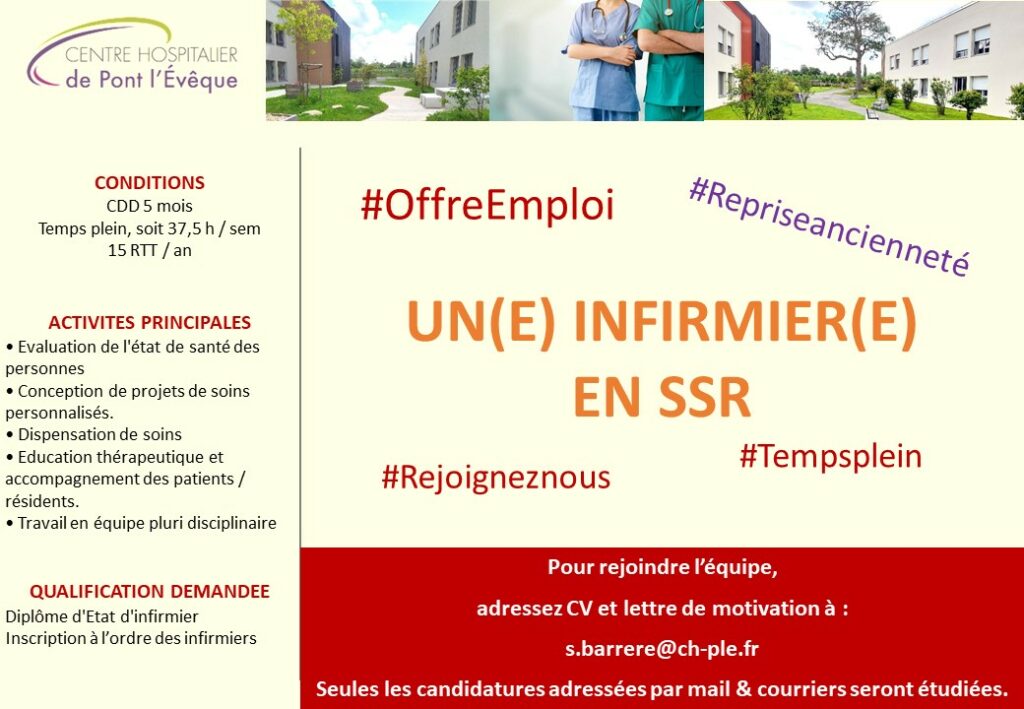 CENTRE HOSPITALIER
de Pont l'Évêque

CONDITIONS
CDD 5 mois
Temps plein, soit 37,5 h / sem
15 RTT / an

ACTIVITES PRINCIPALES
• Evaluation de l'état de santé des personnes
• Conception de projets de soins personnalisés.
• Dispensation de soins
• Education thérapeutique et accompagnement des patients / résidents.
• Travail en équipe pluri disciplinaire

QUALIFICATION DEMANDEE
Diplôme d'Etat d'infirmier
Inscription à l'ordre des infirmiers

#OffreEmploi

#Repriseancienneté

UN(E) INFIRMIER(E)
EN SSR

#Rejoigneznous

#Tempsplein

Pour rejoindre l'équipe,
adressez CV et lettre de motivation à :
s.barrere@ch-ple.fr
Seules les candidatures adressées par mail & courriers seront étudiées.